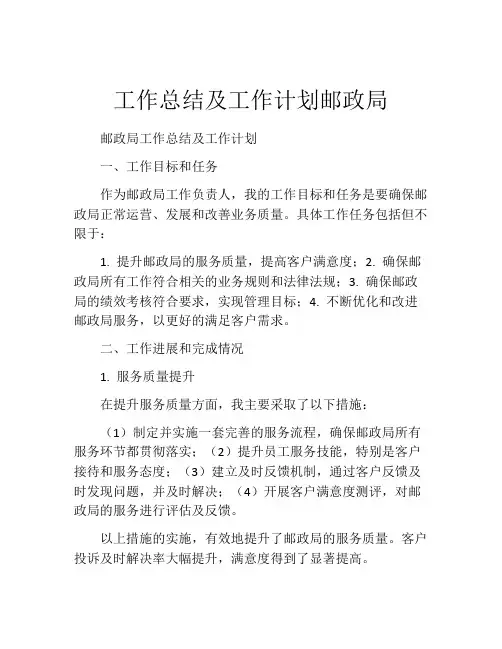 工作总结及工作计划邮政局

邮政局工作总结及工作计划

一、工作目标和任务

作为邮政局工作负责人，我的工作目标和任务是要确保邮政局正常运营、发展和改善业务质量。具体工作任务包括但不限于：

1. 提升邮政局的服务质量，提高客户满意度；2. 确保邮政局所有工作符合相关的业务规则和法律法规；3. 确保邮政局的绩效考核符合要求，实现管理目标；4. 不断优化和改进邮政局服务，以更好的满足客户需求。

二、工作进展和完成情况

1. 服务质量提升

在提升服务质量方面，我主要采取了以下措施：

（1）制定并实施一套完善的服务流程，确保邮政局所有服务环节都贯彻落实；（2）提升员工服务技能，特别是客户接待和服务态度；（3）建立及时反馈机制，通过客户反馈及时发现问题，并及时解决；（4）开展客户满意度测评，对邮政局的服务进行评估及反馈。

以上措施的实施，有效地提升了邮政局的服务质量。客户投诉及时解决率大幅提升，满意度得到了显著提高。